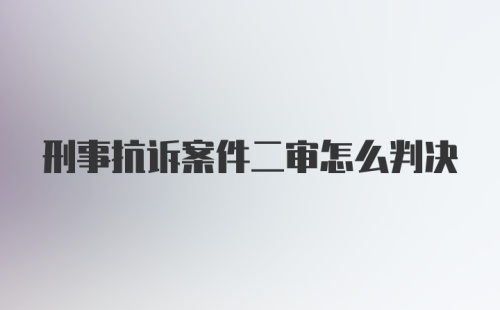 刑事抗诉案件二审怎么判决